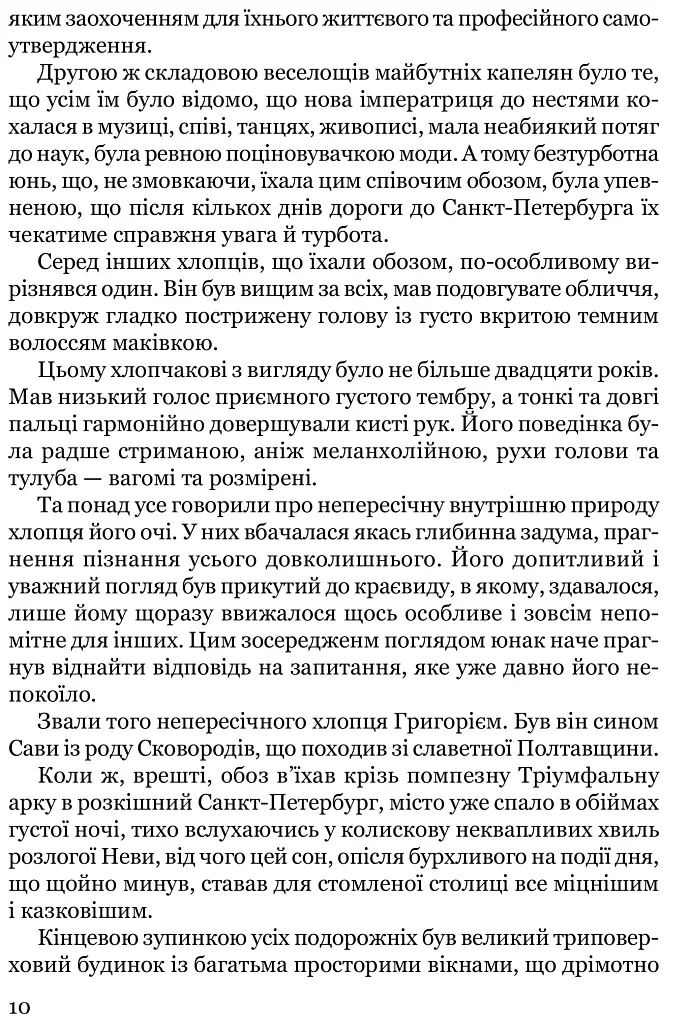 яким заохоченням для їхнього життєвого та професійного самоутвердження.

Другою ж складовою веселощів майбутніх капелян було те, що усім їм було відомо, що нова імператриця до нестями кохалася в музиці, співі, танцях, живописі, мала неабиякий потяг до наук, була ревною поціновувачкою моди. А тому безтурботна юнь, що, не змовкаючи, їхала цим співочим обозом, була упевненою, що після кількох днів дороги до Санкт-Петербурга їх чекатиме справжня увага й турбота.

Серед інших хлопців, що їхали обозом, по-особливому вирізнявся один. Він був вищим за всіх, мав подовгувате обличчя, довкруж гладко пострижену голову із густо вкритою темним волоссям маківкою.

Цьому хлопчакові з вигляду було не більше двадцяти років. Мав низький голос приємного густого тембру, а тонкі та довгі пальці гармонійно довершували кисті рук. Його поведінка була радше стриманою, аніж меланхолійною, рухи голови та тулуба — вагомі та розмірені.

Та понад усе говорили про непересічну внутрішню природу хлопця його очі. У них вбачалася якась глибинна задума, прагнення пізнання усього довколишнього. Його допитливий і уважний погляд був прикутий до краєвиду, в якому, здавалося, лише йому щоразу ввижалося щось особливе і зовсім непомітне для інших. Цим зосередженм поглядом юнак наче прагнув віднайти відповідь на запитання, яке уже давно його непокоїло.

Звали того непересічного хлопця Григорієм. Був він сином Сави із роду Сковородів, що походив зі славетної Полтавщини.

Коли ж, врешті, обоз в'їхав крізь помпезну Тріумфальну арку в розкішний Санкт-Петербург, місто уже спало в обіймах густої ночі, тихо вслухаючись у колискову неквапливих хвиль розлогої Неви, від чого цей сон, опісля бурхливого на події дня, що щойно минув, ставав для стомленої столиці все міцнішим і казковішим.

Кінцевою зупинкою усіх подорожніх був великий триповерховий будинок із багатьма просторими вікнами, що дрімотно

10